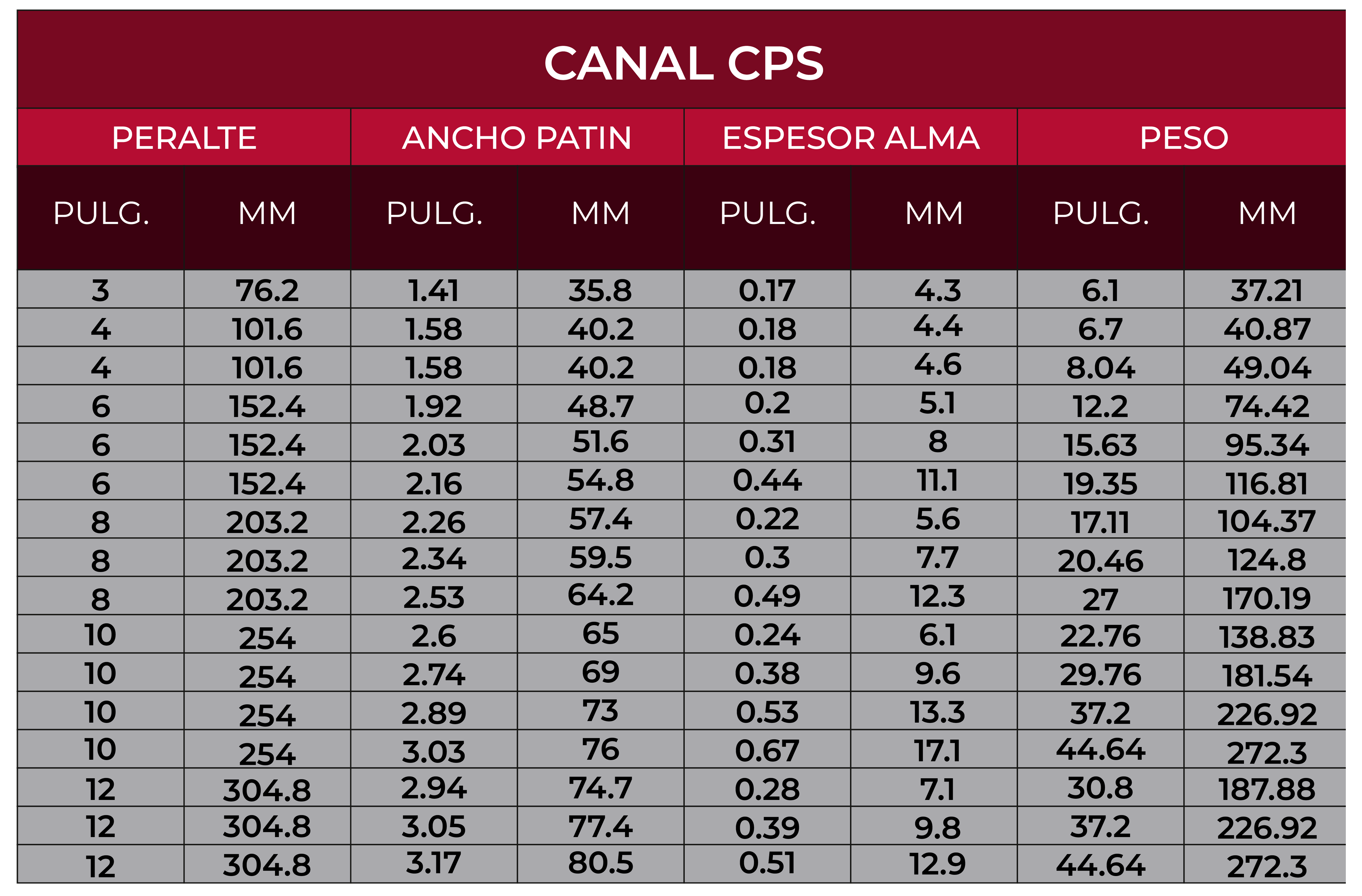 CANAL CPS

| PERALTE | | ANCHO PATIN | | ESPESOR ALMA | | PESO | |
|---|---|---|---|---|---|---|---|
| PULG. | MM | PULG. | MM | PULG. | MM | PULG. | MM |
| 3 | 76.2 | 1.41 | 35.8 | 0.17 | 4.3 | 6.1 | 37.21 |
| 4 | 101.6 | 1.58 | 40.2 | 0.18 | 4.4 | 6.7 | 40.87 |
| 4 | 101.6 | 1.58 | 40.2 | 0.18 | 4.6 | 8.04 | 49.04 |
| 6 | 152.4 | 1.92 | 48.7 | 0.2 | 5.1 | 12.2 | 74.42 |
| 6 | 152.4 | 2.03 | 51.6 | 0.31 | 8 | 15.63 | 95.34 |
| 6 | 152.4 | 2.16 | 54.8 | 0.44 | 11.1 | 19.35 | 116.81 |
| 8 | 203.2 | 2.26 | 57.4 | 0.22 | 5.6 | 17.11 | 104.37 |
| 8 | 203.2 | 2.34 | 59.5 | 0.3 | 7.7 | 20.46 | 124.8 |
| 8 | 203.2 | 2.53 | 64.2 | 0.49 | 12.3 | 27 | 170.19 |
| 10 | 254 | 2.6 | 65 | 0.24 | 6.1 | 22.76 | 138.83 |
| 10 | 254 | 2.74 | 69 | 0.38 | 9.6 | 29.76 | 181.54 |
| 10 | 254 | 2.89 | 73 | 0.53 | 13.3 | 37.2 | 226.92 |
| 10 | 254 | 3.03 | 76 | 0.67 | 17.1 | 44.64 | 272.3 |
| 12 | 304.8 | 2.94 | 74.7 | 0.28 | 7.1 | 30.8 | 187.88 |
| 12 | 304.8 | 3.05 | 77.4 | 0.39 | 9.8 | 37.2 | 226.92 |
| 12 | 304.8 | 3.17 | 80.5 | 0.51 | 12.9 | 44.64 | 272.3 |